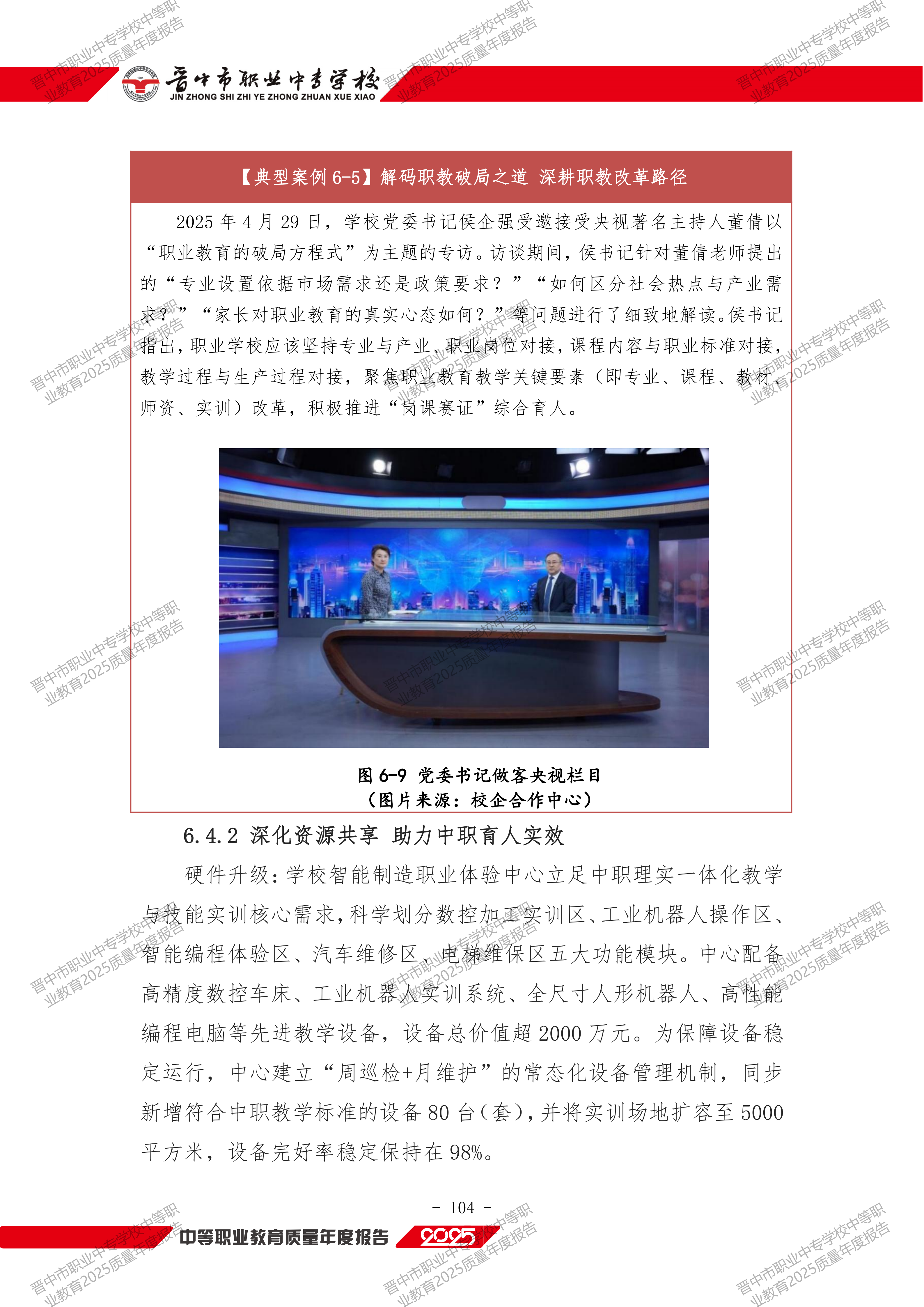 晋中市职业中专学校
JIN ZHONG SHI ZHI YE ZHONG ZHUAN XUE XIAO

【典型案例6-5】解码职教破局之道 深耕职教改革路径

2025年4月29日，学校党委书记侯企强受邀接受央视著名主持人董倩以“职业教育的破局方程式”为主题的专访。访谈期间，侯书记针对董倩老师提出的“专业设置依据市场需求还是政策要求？”“如何区分社会热点与产业需求？”“家长对职业教育的真实心态如何？”等问题进行了细致地解读。侯书记指出，职业学校应该坚持专业与产业、职业岗位对接，课程内容与职业标准对接，教学过程与生产过程对接，聚焦职业教育教学关键要素（即专业、课程、教材、师资、实训）改革，积极推进“岗课赛证”综合育人。

图6-9 党委书记做客央视栏目
（图片来源：校企合作中心）

6.4.2 深化资源共享 助力中职育人实效

硬件升级：学校智能制造职业体验中心立足中职理实一体化教学与技能实训核心需求，科学划分数控加工实训区、工业机器人操作区、智能编程体验区、汽车维修区、电梯维保区五大功能模块。中心配备高精度数控车床、工业机器人实训系统、全尺寸人形机器人、高性能编程电脑等先进教学设备，设备总价值超2000万元。为保障设备稳定运行，中心建立“周巡检+月维护”的常态化设备管理机制，同步新增符合中职教学标准的设备80台（套），并将实训场地扩容至5000平方米，设备完好率稳定保持在98%。

- 104 -

中等职业教育质量年度报告 2025

晋中市职业中专学校中等职业教育2025质量年度报告